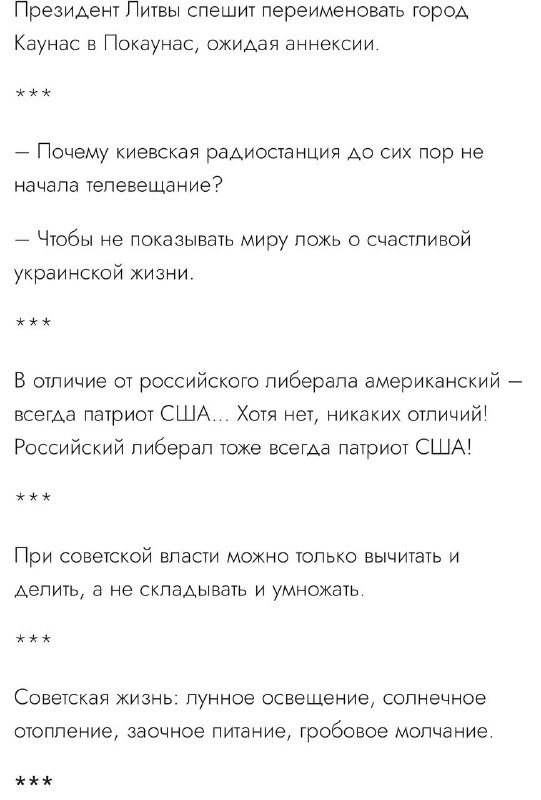 Президент Литвы спешит переименовать город Каунас в Покаунас, ожидая аннексии.

***

— Почему киевская радиостанция до сих пор не начала телевещание?

— Чтобы не показывать миру ложь о счастливой украинской жизни.

***

В отличие от российского либерала американский — всегда патриот США... Хотя нет, никаких отличий! Российский либерал тоже всегда патриот США!

***

При советской власти можно только вычитать и делить, а не складывать и умножать.

***

Советская жизнь: лунное освещение, солнечное отопление, заочное питание, гробовое молчание.

***